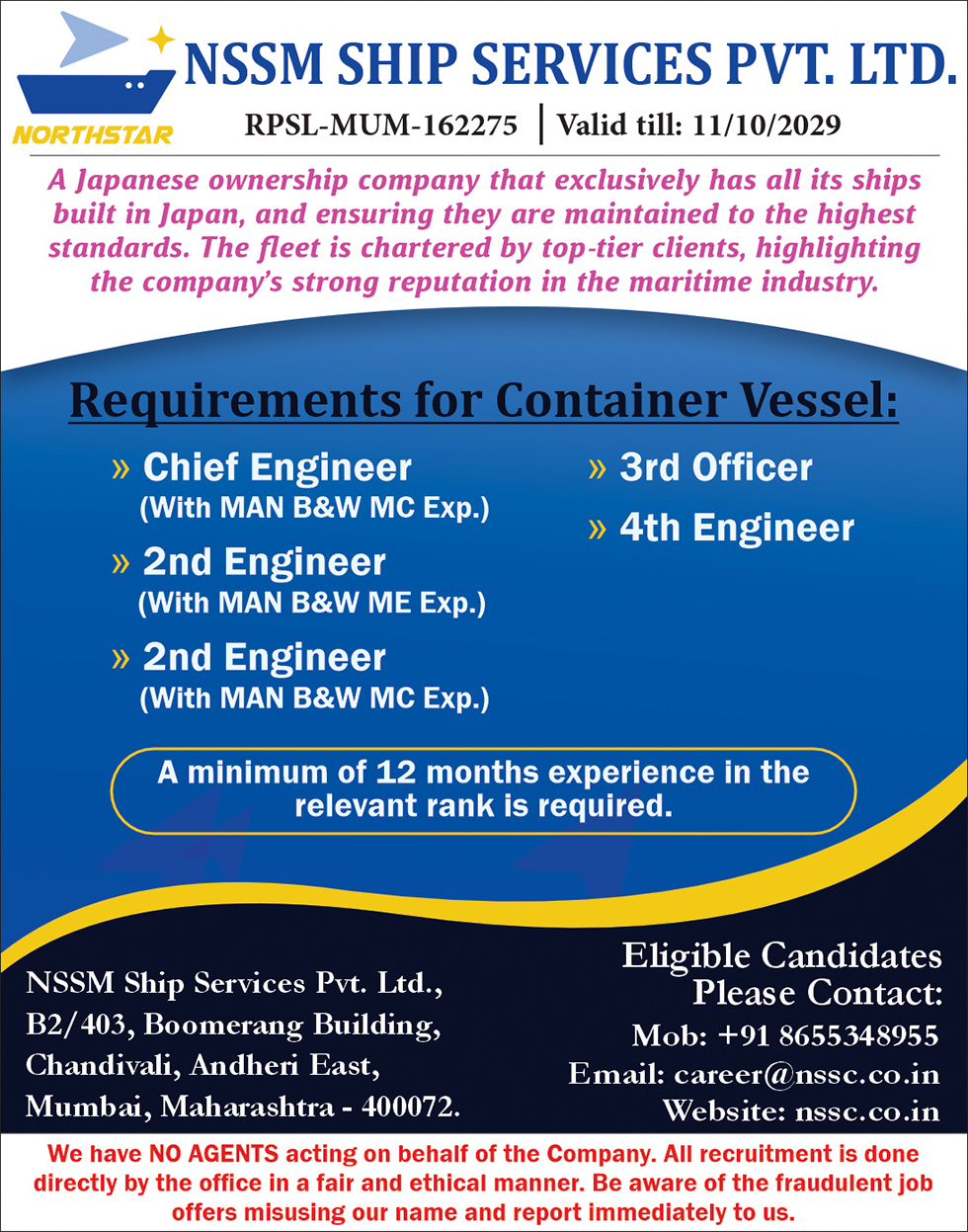 NORTHSTAR

NSSM SHIP SERVICES PVT. LTD.

RPSL-MUM-162275 | Valid till: 11/10/2029

A Japanese ownership company that exclusively has all its ships built in Japan, and ensuring they are maintained to the highest standards. The fleet is chartered by top-tier clients, highlighting the company's strong reputation in the maritime industry.

Requirements for Container Vessel:

» Chief Engineer (With MAN B&W MC Exp.)

» 2nd Engineer (With MAN B&W ME Exp.)

» 2nd Engineer (With MAN B&W MC Exp.)

» 3rd Officer

» 4th Engineer

A minimum of 12 months experience in the relevant rank is required.

NSSM Ship Services Pvt. Ltd., B2/403, Boomerang Building, Chandivali, Andheri East, Mumbai, Maharashtra - 400072.

Eligible Candidates Please Contact:
Mob: +91 8655348955
Email: career@nssc.co.in
Website: nssc.co.in

We have NO AGENTS acting on behalf of the Company. All recruitment is done directly by the office in a fair and ethical manner. Be aware of the fraudulent job offers misusing our name and report immediately to us.